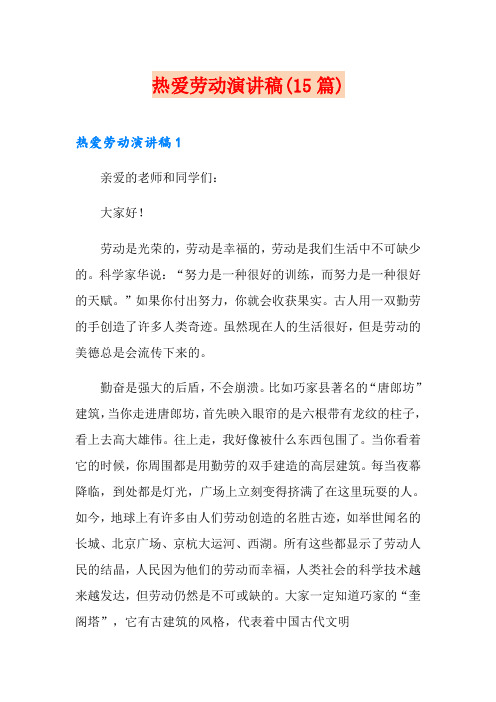 热爱劳动演讲稿(15篇)

热爱劳动演讲稿1

亲爱的老师和同学们：

大家好！

劳动是光荣的，劳动是幸福的，劳动是我们生活中不可缺少的。科学家华说：“努力是一种很好的训练，而努力是一种很好的天赋。”如果你付出努力，你就会收获果实。古人用一双勤劳的手创造了许多人类奇迹。虽然现在人的生活很好，但是劳动的美德总是会流传下来的。

勤奋是强大的后盾，不会崩溃。比如巧家县著名的“唐郎坊”建筑，当你走进唐郎坊，首先映入眼帘的是六根带有龙纹的柱子，看上去高大雄伟。往上走，我好像被什么东西包围了。当你看着它的时候，你周围都是用勤劳的双手建造的高层建筑。每当夜幕降临，到处都是灯光，广场上立刻变得挤满了在这里玩耍的人。如今，地球上有许多由人们劳动创造的名胜古迹，如举世闻名的长城、北京广场、京杭大运河、西湖。所有这些都显示了劳动人民的结晶，人民因为他们的劳动而幸福，人类社会的科学技术越来越发达，但劳动仍然是不可或缺的。大家一定知道巧家的“奎阁塔”，它有古建筑的风格，代表着中国古代文明